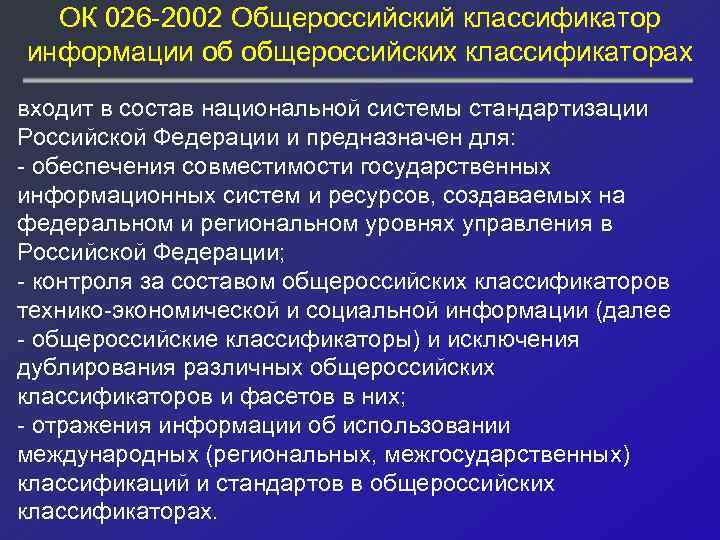 ОК 026-2002 Общероссийский классификатор информации об общероссийских классификаторах

входит в состав национальной системы стандартизации Российской Федерации и предназначен для:
- обеспечения совместимости государственных информационных систем и ресурсов, создаваемых на федеральном и региональном уровнях управления в Российской Федерации;
- контроля за составом общероссийских классификаторов технико-экономической и социальной информации (далее - общероссийские классификаторы) и исключения дублирования различных общероссийских классификаторов и фасетов в них;
- отражения информации об использовании международных (региональных, межгосударственных) классификаций и стандартов в общероссийских классификаторах.